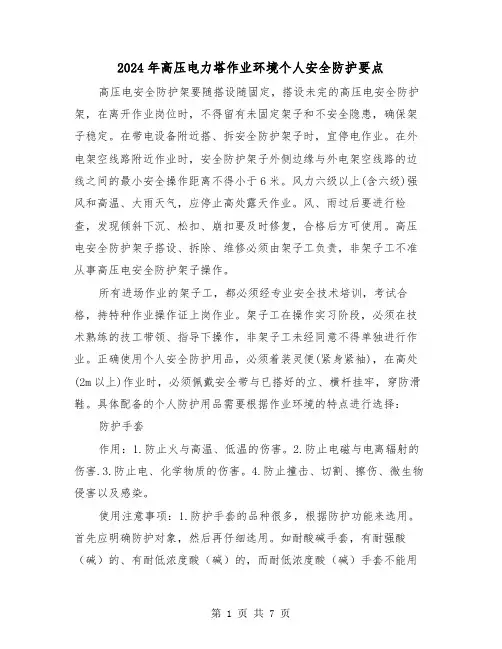 2024年高压电力塔作业环境个人安全防护要点

高压电安全防护架要随搭设随固定，搭设未完的高压电安全防护架，在离开作业岗位时，不得留有未固定架子和不安全隐患，确保架子稳定。在带电设备附近搭、拆安全防护架子时，宜停电作业。在外电架空线路附近作业时，安全防护架子外侧边缘与外电架空线路的边线之间的最小安全操作距离不得小于6米。风力六级以上(含六级)强风和高温、大雨天气，应停止高处露天作业。风、雨过后要进行检查，发现倾斜下沉、松扣、崩扣要及时修复，合格后方可使用。高压电安全防护架子搭设、拆除、维修必须由架子工负责，非架子工不准从事高压电安全防护架子操作。

所有进场作业的架子工，都必须经专业安全技术培训，考试合格，持特种作业操作证上岗作业。架子工在操作实习阶段，必须在技术熟练的技工带领、指导下操作，非架子工未经同意不得单独进行作业。正确使用个人安全防护用品，必须着装灵便(紧身紧袖)，在高处(2m以上)作业时，必须佩戴安全带与已搭好的立、横杆挂牢，穿防滑鞋。具体配备的个人防护用品需要根据作业环境的特点进行选择：

防护手套

作用：1.防止火与高温、低温的伤害。2.防止电磁与电离辐射的伤害.3.防止电、化学物质的伤害。4.防止撞击、切割、擦伤、微生物侵害以及感染。

使用注意事项：1.防护手套的品种很多，根据防护功能来选用。首先应明确防护对象，然后再仔细选用。如耐酸碱手套，有耐强酸（碱）的、有耐低浓度酸（碱）的，而耐低浓度酸（碱）手套不能用

第 1 页 共 7 页